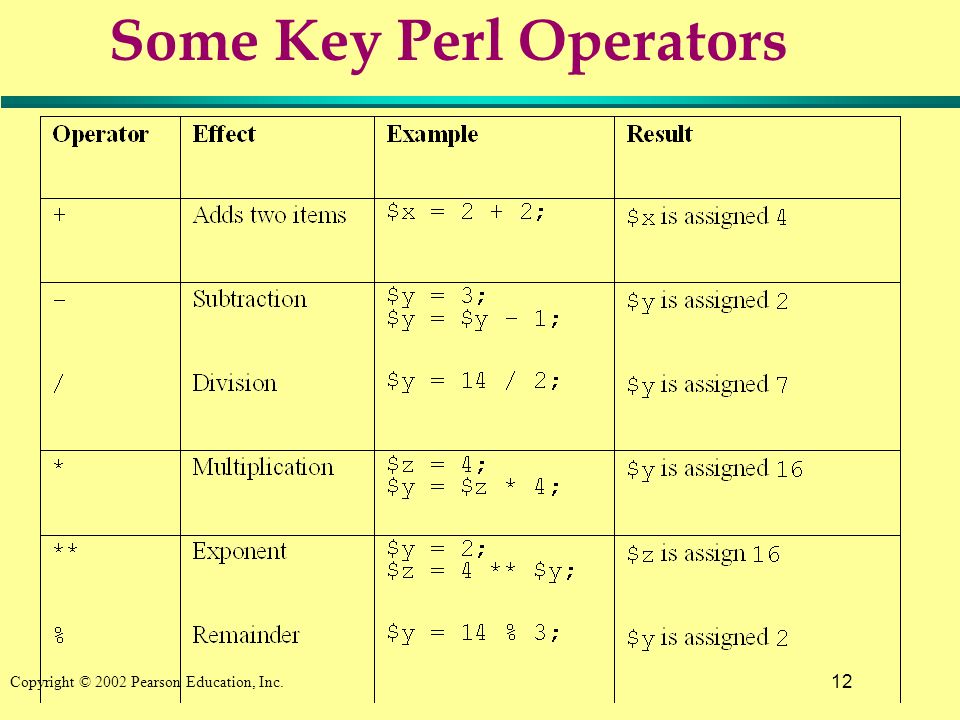 Some Key Perl Operators

| Operator | Effect | Example | Result |
|---|---|---|---|
| + | Adds two items | \$x = 2 + 2; | \$x is assigned 4 |
| - | Subtraction | \$y = 3; \$y = \$y - 1; | \$y is assigned 2 |
| / | Division | \$y = 14 / 2; | \$y is assigned 7 |
| * | Multiplication | \$z = 4; \$y = \$z * 4; | \$y is assigned 16 |
| ** | Exponent | \$y = 2; \$z = 4 ** \$y; | \$z is assign 16 |
| % | Remainder | \$y = 14 % 3; | \$y is assigned 2 |

Copyright © 2002 Pearson Education, Inc.

12